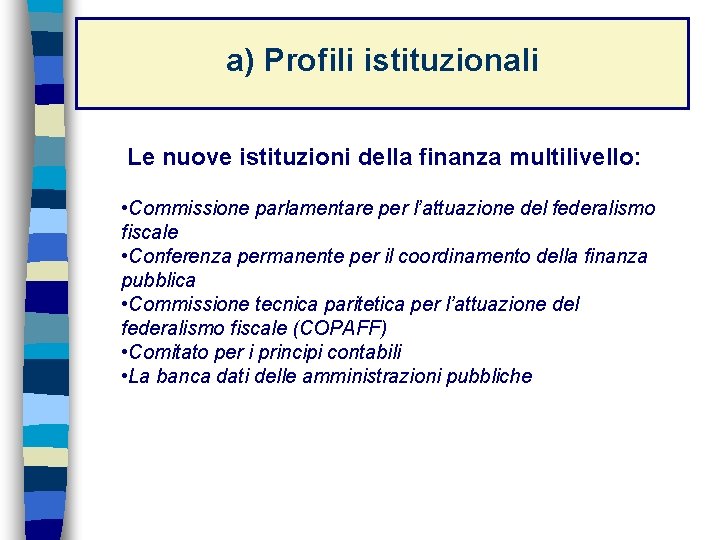 a) Profili istituzionali

Le nuove istituzioni della finanza multilivello:

•Commissione parlamentare per l'attuazione del federalismo fiscale
•Conferenza permanente per il coordinamento della finanza pubblica
•Commissione tecnica paritetica per l'attuazione del federalismo fiscale (COPAFF)
•Comitato per i principi contabili
•La banca dati delle amministrazioni pubbliche